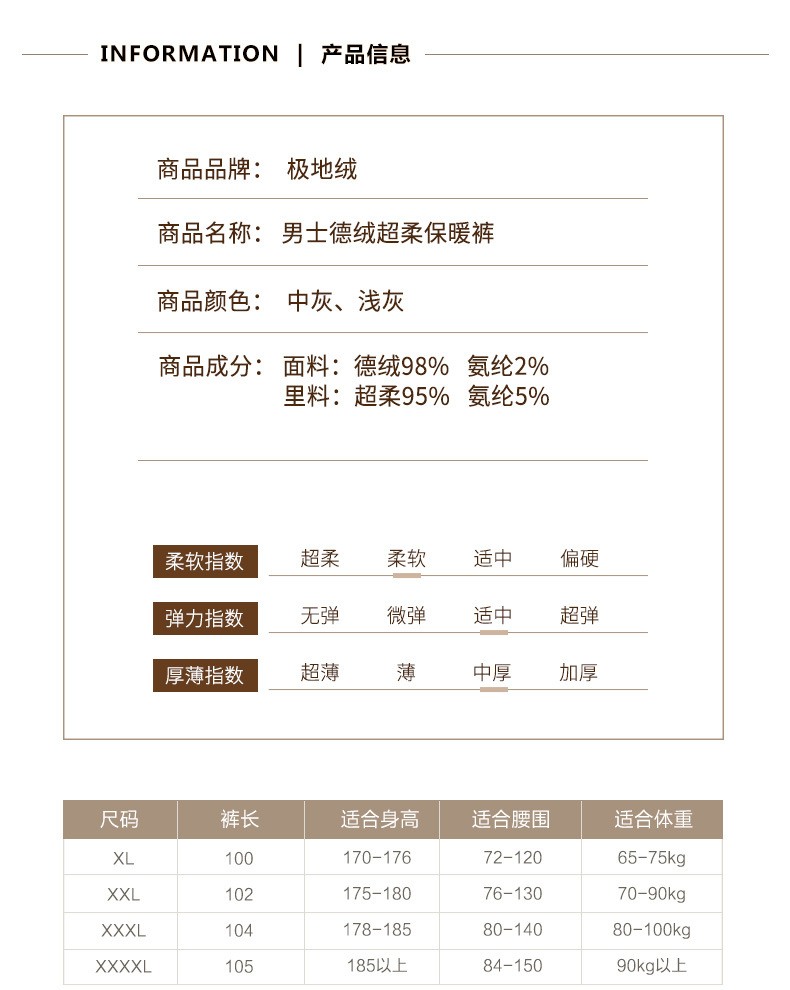 INFORMATION | 产品信息

商品品牌： 极地绒

商品名称： 男士德绒超柔保暖裤

商品颜色： 中灰、浅灰

商品成分： 面料：德绒98% 氨纶2%
里料：超柔95% 氨纶5%

柔软指数 超柔 柔软 适中 偏硬

弹力指数 无弹 微弹 适中 超弹

厚薄指数 超薄 薄 中厚 加厚

| 尺码 | 裤长 | 适合身高 | 适合腰围 | 适合体重 |
|---|---|---|---|---|
| XL | 100 | 170-176 | 72-120 | 65-75kg |
| XXL | 102 | 175-180 | 76-130 | 70-90kg |
| XXXL | 104 | 178-185 | 80-140 | 80-100kg |
| XXXXL | 105 | 185以上 | 84-150 | 90kg以上 |